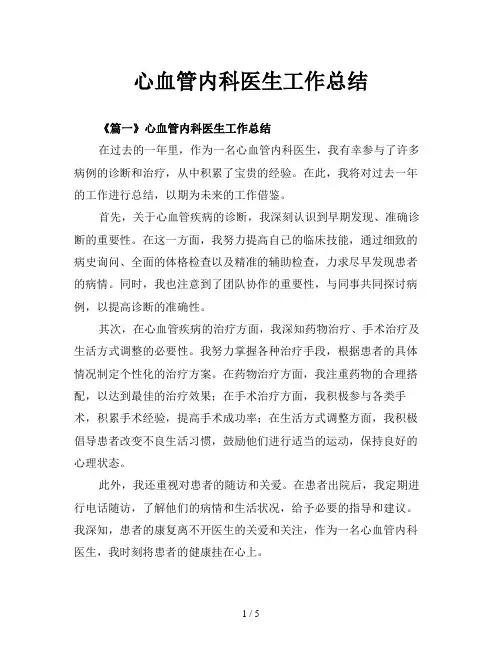 心血管内科医生工作总结

《篇一》心血管内科医生工作总结

在过去的一年里，作为一名心血管内科医生，我有幸参与了许多病例的诊断和治疗，从中积累了宝贵的经验。在此，我将对过去一年的工作进行总结，以期为未来的工作借鉴。

首先，关于心血管疾病的诊断，我深刻认识到早期发现、准确诊断的重要性。在这一方面，我努力提高自己的临床技能，通过细致的病史询问、全面的体格检查以及精准的辅助检查，力求尽早发现患者的病情。同时，我也注意到了团队协作的重要性，与同事共同探讨病例，以提高诊断的准确性。

其次，在心血管疾病的治疗方面，我深知药物治疗、手术治疗及生活方式调整的必要性。我努力掌握各种治疗手段，根据患者的具体情况制定个性化的治疗方案。在药物治疗方面，我注重药物的合理搭配，以达到最佳的治疗效果；在手术治疗方面，我积极参与各类手术，积累手术经验，提高手术成功率；在生活方式调整方面，我积极倡导患者改变不良生活习惯，鼓励他们进行适当的运动，保持良好的心理状态。

此外，我还重视对患者的随访和关爱。在患者出院后，我定期进行电话随访，了解他们的病情和生活状况，给予必要的指导和建议。我深知，患者的康复离不开医生的关爱和关注，作为一名心血管内科医生，我时刻将患者的健康挂在心上。

1 / 5